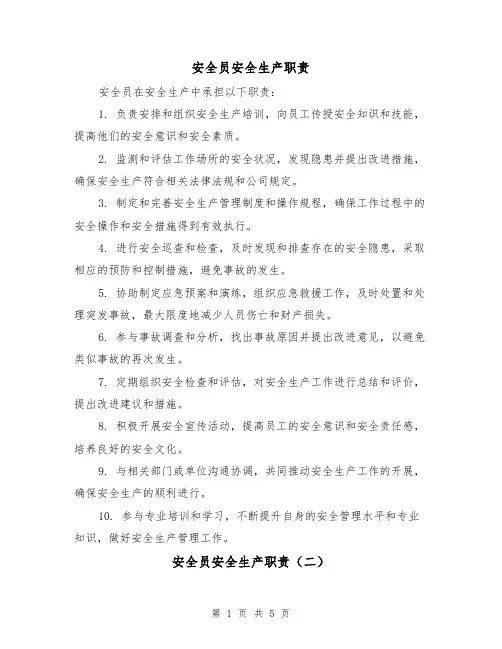 安全员安全生产职责

安全员在安全生产中承担以下职责：

1. 负责安排和组织安全生产培训，向员工传授安全知识和技能，提高他们的安全意识和安全素质。

2. 监测和评估工作场所的安全状况，发现隐患并提出改进措施，确保安全生产符合相关法律法规和公司规定。

3. 制定和完善安全生产管理制度和操作规程，确保工作过程中的安全操作和安全措施得到有效执行。

4. 进行安全巡查和检查，及时发现和排查存在的安全隐患，采取相应的预防和控制措施，避免事故的发生。

5. 协助制定应急预案和演练，组织应急救援工作，及时处置和处理突发事故，最大限度地减少人员伤亡和财产损失。

6. 参与事故调查和分析，找出事故原因并提出改进意见，以避免类似事故的再次发生。

7. 定期组织安全检查和评估，对安全生产工作进行总结和评价，提出改进建议和措施。

8. 积极开展安全宣传活动，提高员工的安全意识和安全责任感，培养良好的安全文化。

9. 与相关部门或单位沟通协调，共同推动安全生产工作的开展，确保安全生产的顺利进行。

10. 参与专业培训和学习，不断提升自身的安全管理水平和专业知识，做好安全生产管理工作。

安全员安全生产职责（二）

第 1 页 共 5 页